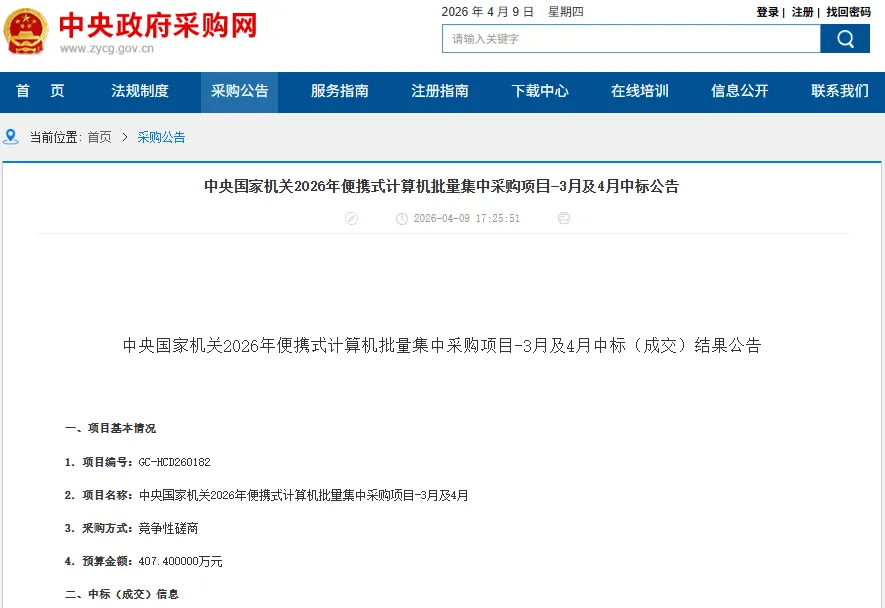 中央政府采购网
www.zycg.gov.cn

2026 年 4 月 9 日 星期四

登录 | 注册 | 找回密码

请输入关键字

首 页 法规制度 采购公告 服务指南 注册指南 下载中心 在线培训 信息公开 联系我们

当前位置: 首页 > 采购公告

中央国家机关2026年便携式计算机批量集中采购项目-3月及4月中标公告

2026-04-09 17:25:51

中央国家机关2026年便携式计算机批量集中采购项目-3月及4月中标（成交）结果公告

一、项目基本情况

1. 项目编号: GC-HCD260182

2. 项目名称: 中央国家机关2026年便携式计算机批量集中采购项目-3月及4月

3. 采购方式: 竞争性磋商

4. 预算金额: 407.400000万元

二、中标（成交）信息